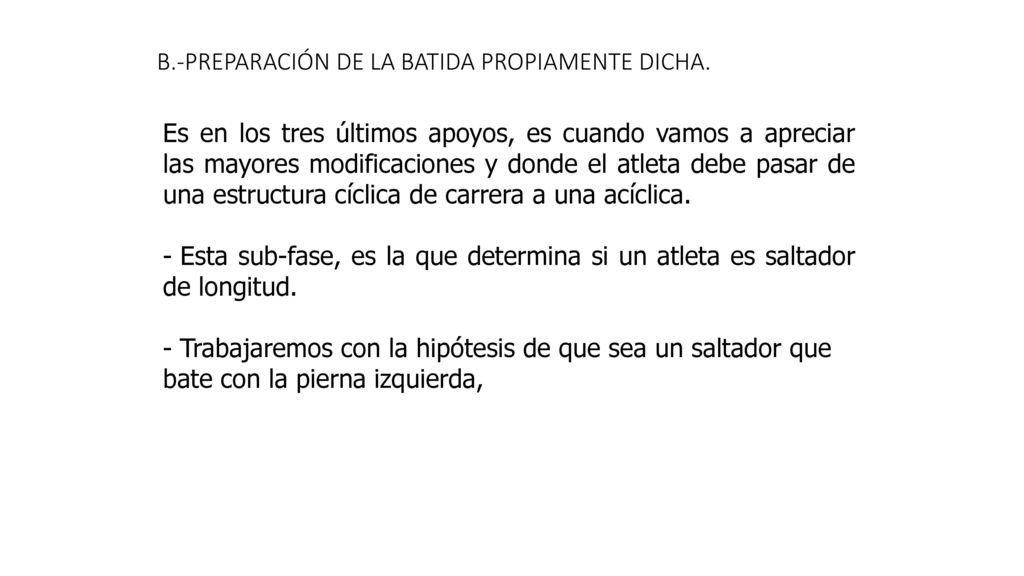 B.-PREPARACIÓN DE LA BATIDA PROPIAMENTE DICHA.

Es en los tres últimos apoyos, es cuando vamos a apreciar las mayores modificaciones y donde el atleta debe pasar de una estructura cíclica de carrera a una acíclica.

- Esta sub-fase, es la que determina si un atleta es saltador de longitud.

- Trabajaremos con la hipótesis de que sea un saltador que bate con la pierna izquierda,